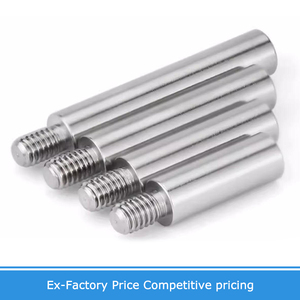 Ex-Factory Price Competitive pricing